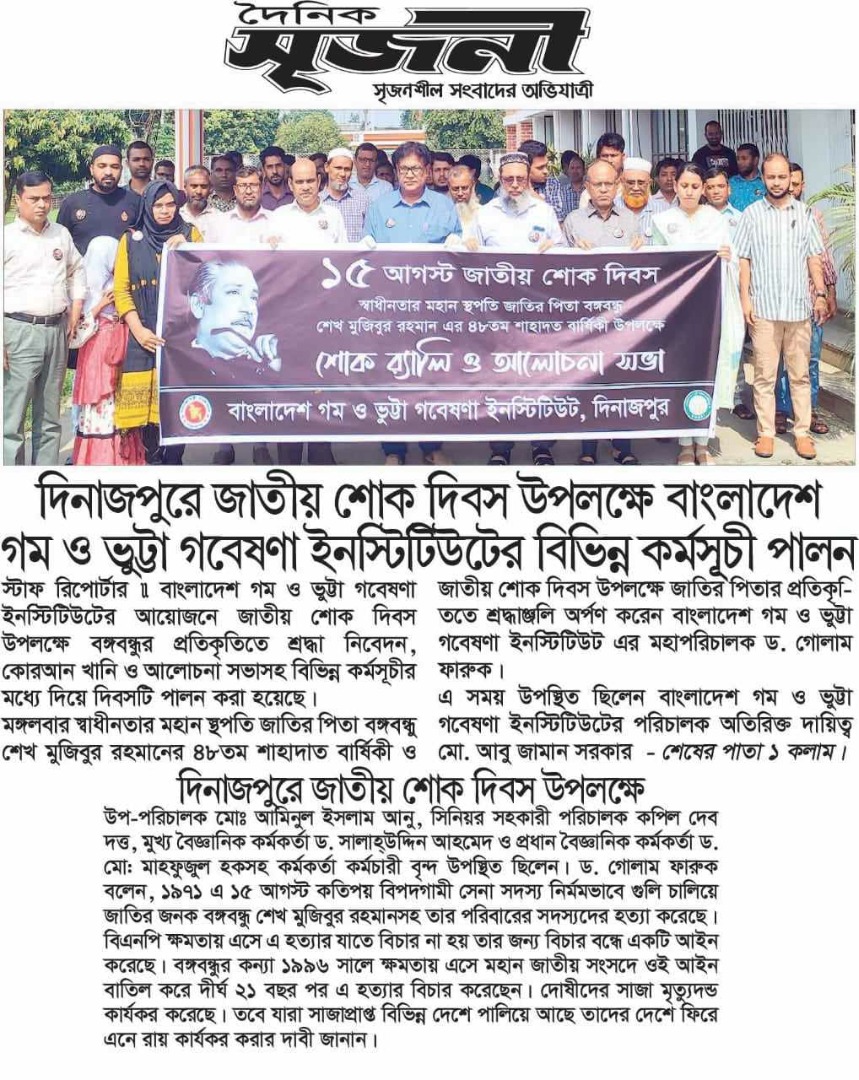 দৈনিক
সৃজনা
সৃজনশীল সংবাদের অভিযাত্রী

১৫ আগস্ট জাতীয় শোক দিবস
স্বাধীনতার মহান স্থপতি জাতির পিতা বঙ্গবন্ধু
শেখ মুজিবুর রহমান এর ৪৮তম শাহাদত বার্ষিকী উপলক্ষে
শোক র‍্যালি ও আলোচনা সভা
বাংলাদেশ গম ও ভুট্টা গবেষণা ইনস্টিটিউট, দিনাজপুর

দিনাজপুরে জাতীয় শোক দিবস উপলক্ষে বাংলাদেশ গম ও ভুট্টা গবেষণা ইনস্টিটিউটের বিভিন্ন কর্মসূচী পালন

স্টাফ রিপোর্টার ॥ বাংলাদেশ গম ও ভুট্টা গবেষণা ইনস্টিটিউটের আয়োজনে জাতীয় শোক দিবস উপলক্ষে বঙ্গবন্ধুর প্রতিকৃতিতে শ্রদ্ধা নিবেদন, কোরআন খানি ও আলোচনা সভাসহ বিভিন্ন কর্মসূচীর মধ্যে দিয়ে দিবসটি পালন করা হয়েছে।
মঙ্গলবার স্বাধীনতার মহান স্থপতি জাতির পিতা বঙ্গবন্ধু শেখ মুজিবুর রহমানের ৪৮তম শাহাদাত বার্ষিকী ও জাতীয় শোক দিবস উপলক্ষে জাতির পিতার প্রতিকৃতিতে শ্রদ্ধাঞ্জলি অর্পণ করেন বাংলাদেশ গম ও ভুট্টা গবেষণা ইনস্টিটিউট এর মহাপরিচালক ড. গোলাম ফারুক।
এ সময় উপস্থিত ছিলেন বাংলাদেশ গম ও ভুট্টা গবেষণা ইনস্টিটিউটের পরিচালক অতিরিক্ত দায়িত্ব মো. আবু জামান সরকার - শেষের পাতা ১ কলাম।

দিনাজপুরে জাতীয় শোক দিবস উপলক্ষে

উপ-পরিচালক মোঃ আমিনুল ইসলাম আনু, সিনিয়র সহকারী পরিচালক কপিল দেব দত্ত, মুখ্য বৈজ্ঞানিক কর্মকর্তা ড. সালাহউদ্দিন আহমেদ ও প্রধান বৈজ্ঞানিক কর্মকর্তা ড. মোঃ মাহফুজুল হকসহ কর্মকর্তা কর্মচারী বৃন্দ উপস্থিত ছিলেন। ড. গোলাম ফারুক বলেন, ১৯৭১ এ ১৫ আগস্ট কতিপয় বিপদগামী সেনা সদস্য নির্মমভাবে গুলি চালিয়ে জাতির জনক বঙ্গবন্ধু শেখ মুজিবুর রহমানসহ তার পরিবারের সদস্যদের হত্যা করেছে। বিএনপি ক্ষমতায় এসে এ হত্যার যাতে বিচার না হয় তার জন্য বিচার বন্ধে একটি আইন করেছে। বঙ্গবন্ধুর কন্যা ১৯৯৬ সালে ক্ষমতায় এসে মহান জাতীয় সংসদে ওই আইন বাতিল করে দীর্ঘ ২১ বছর পর এ হত্যার বিচার করেছেন। দোষীদের সাজা মৃত্যুদন্ড কার্যকর করেছে। তবে যারা সাজাপ্রাপ্ত বিভিন্ন দেশে পালিয়ে আছে তাদের দেশে ফিরে এনে রায় কার্যকর করার দাবী জানান।